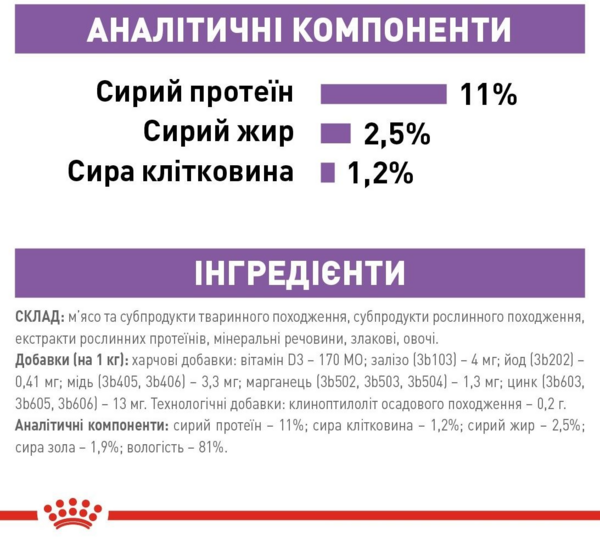 АНАЛІТИЧНІ КОМПОНЕНТИ

Сирий протеїн 11%
Сирий жир 2,5%
Сира клітковина 1,2%

ІНГРЕДІЄНТИ

СКЛАД: м'ясо та субпродукти тваринного походження, субпродукти рослинного походження, екстракти рослинних протеїнів, мінеральні речовини, злакові, овочі.
Добавки (на 1 кг): харчові добавки: вітамін D3 – 170 МО; залізо (3b103) – 4 мг; йод (3b202) – 0,41 мг; мідь (3b405, 3b406) – 3,3 мг; марганець (3b502, 3b503, 3b504) – 1,3 мг; цинк (3b603, 3b605, 3b606) – 13 мг. Технологічні добавки: клиноптилоліт осадового походження – 0,2 г.
Аналітичні компоненти: сирий протеїн – 11%; сира клітковина – 1,2%; сирий жир – 2,5%; сира зола – 1,9%; вологість – 81%.